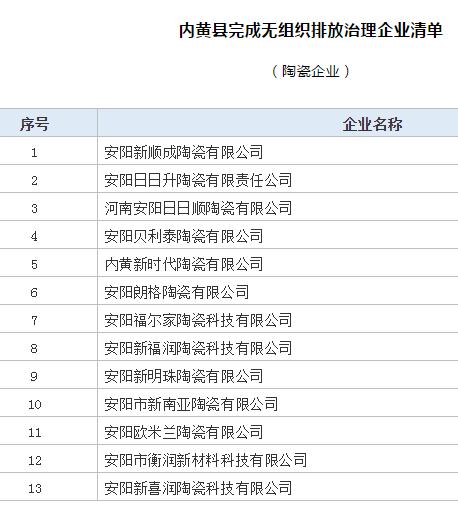 内黄县完成无组织排放治理企业清单

（陶瓷企业）

| 序号 | 企业名称 |
|---|---|
| 1 | 安阳新顺成陶瓷有限公司 |
| 2 | 安阳日日升陶瓷有限责任公司 |
| 3 | 河南安阳日日顺陶瓷有限公司 |
| 4 | 安阳贝利泰陶瓷有限公司 |
| 5 | 内黄新时代陶瓷有限公司 |
| 6 | 安阳朗格陶瓷有限公司 |
| 7 | 安阳福尔家陶瓷科技有限公司 |
| 8 | 安阳新福润陶瓷科技有限公司 |
| 9 | 安阳新明珠陶瓷有限公司 |
| 10 | 安阳市新南亚陶瓷有限公司 |
| 11 | 安阳欧米兰陶瓷有限公司 |
| 12 | 安阳市衡润新材料科技有限公司 |
| 13 | 安阳新喜润陶瓷科技有限公司 |